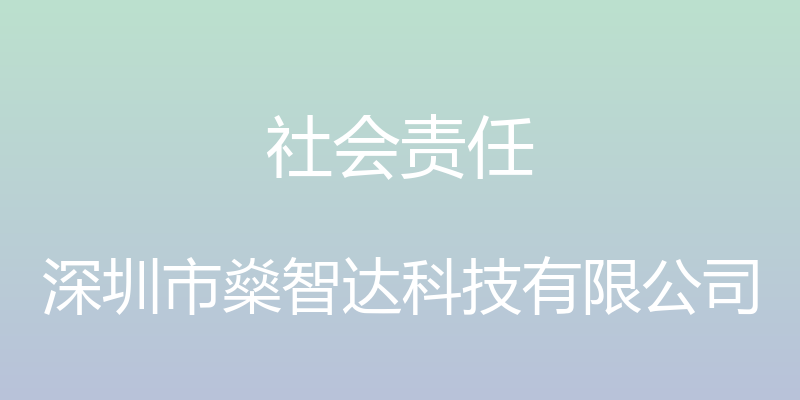 社会责任

深圳市燊智达科技有限公司